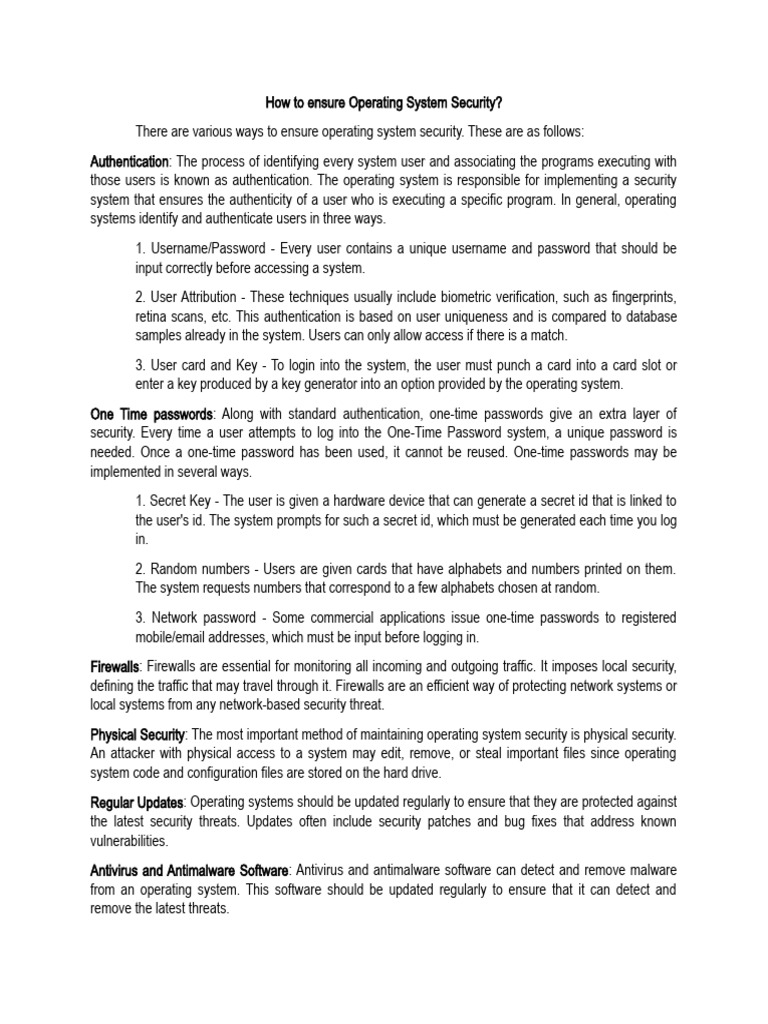 How to ensure Operating System Security?

There are various ways to ensure operating system security. These are as follows:

Authentication: The process of identifying every system user and associating the programs executing with those users is known as authentication. The operating system is responsible for implementing a security system that ensures the authenticity of a user who is executing a specific program. In general, operating systems identify and authenticate users in three ways.

1. Username/Password - Every user contains a unique username and password that should be input correctly before accessing a system.

2. User Attribution - These techniques usually include biometric verification, such as fingerprints, retina scans, etc. This authentication is based on user uniqueness and is compared to database samples already in the system. Users can only allow access if there is a match.

3. User card and Key - To login into the system, the user must punch a card into a card slot or enter a key produced by a key generator into an option provided by the operating system.

One Time passwords: Along with standard authentication, one-time passwords give an extra layer of security. Every time a user attempts to log into the One-Time Password system, a unique password is needed. Once a one-time password has been used, it cannot be reused. One-time passwords may be implemented in several ways.

1. Secret Key - The user is given a hardware device that can generate a secret id that is linked to the user's id. The system prompts for such a secret id, which must be generated each time you log in.

2. Random numbers - Users are given cards that have alphabets and numbers printed on them. The system requests numbers that correspond to a few alphabets chosen at random.

3. Network password - Some commercial applications issue one-time passwords to registered mobile/email addresses, which must be input before logging in.

Firewalls: Firewalls are essential for monitoring all incoming and outgoing traffic. It imposes local security, defining the traffic that may travel through it. Firewalls are an efficient way of protecting network systems or local systems from any network-based security threat.

Physical Security: The most important method of maintaining operating system security is physical security. An attacker with physical access to a system may edit, remove, or steal important files since operating system code and configuration files are stored on the hard drive.

Regular Updates: Operating systems should be updated regularly to ensure that they are protected against the latest security threats. Updates often include security patches and bug fixes that address known vulnerabilities.

Antivirus and Antimalware Software: Antivirus and antimalware software can detect and remove malware from an operating system. This software should be updated regularly to ensure that it can detect and remove the latest threats.